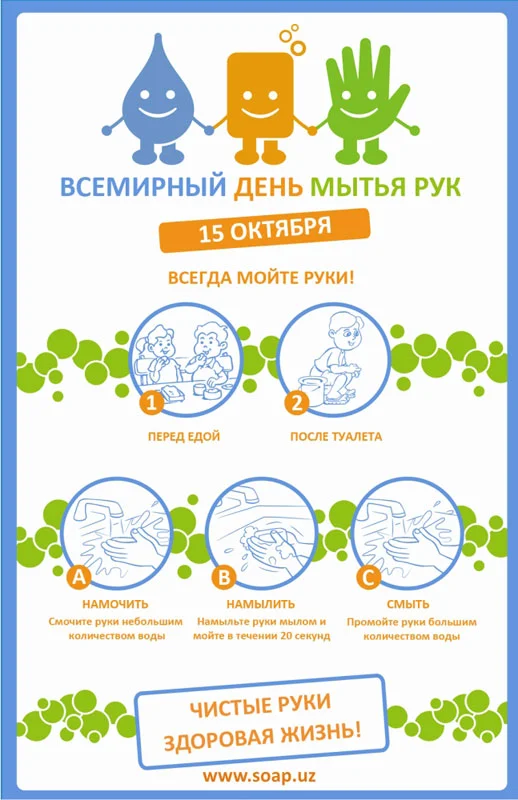 ВСЕМИРНЫЙ ДЕНЬ МЫТЬЯ РУК

15 ОКТЯБРЯ

ВСЕГДА МОЙТЕ РУКИ!

1
ПЕРЕД ЕДОЙ

2
ПОСЛЕ ТУАЛЕТА

A
НАМОЧИТЬ
Смочите руки небольшим количеством воды

B
НАМЫЛИТЬ
Намыльте руки мылом и мойте в течении 20 секунд

C
СМЫТЬ
Промойте руки большим количеством воды

ЧИСТЫЕ РУКИ
ЗДОРОВАЯ ЖИЗНЬ!

www.soap.uz